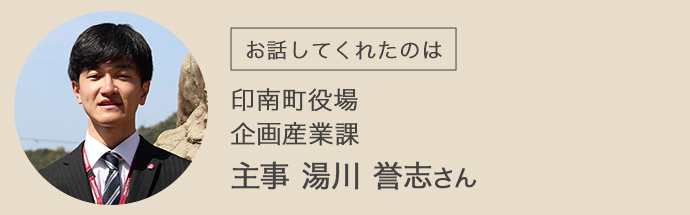 お話してくれたのは

印南町役場
企画産業課
主事 湯川 誉志さん